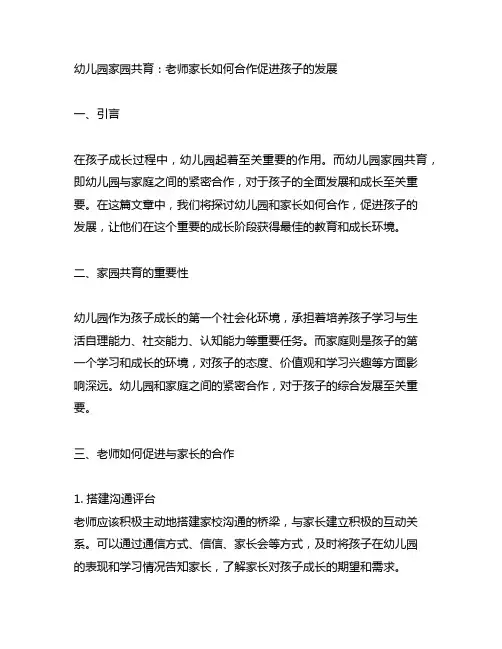 幼儿园家园共育：老师家长如何合作促进孩子的发展

一、引言

在孩子成长过程中，幼儿园起着至关重要的作用。而幼儿园家园共育，即幼儿园与家庭之间的紧密合作，对于孩子的全面发展和成长至关重要。在这篇文章中，我们将探讨幼儿园和家长如何合作，促进孩子的发展，让他们在这个重要的成长阶段获得最佳的教育和成长环境。

二、家园共育的重要性

幼儿园作为孩子成长的第一个社会化环境，承担着培养孩子学习与生活自理能力、社交能力、认知能力等重要任务。而家庭则是孩子的第一个学习和成长的环境，对孩子的态度、价值观和学习兴趣等方面影响深远。幼儿园和家庭之间的紧密合作，对于孩子的综合发展至关重要。

三、老师如何促进与家长的合作

1. 搭建沟通评台
老师应该积极主动地搭建家校沟通的桥梁，与家长建立积极的互动关系。可以通过通信方式、信信、家长会等方式，及时将孩子在幼儿园的表现和学习情况告知家长，了解家长对孩子成长的期望和需求。